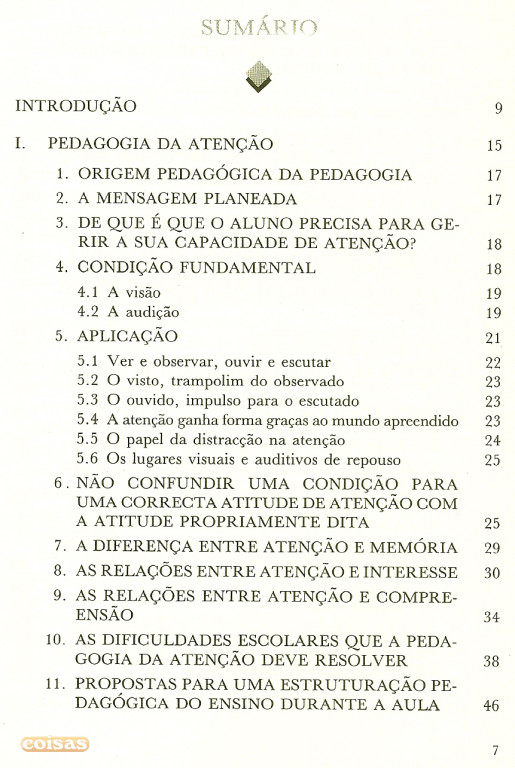 SUMÁRIO

INTRODUÇÃO 9

I. PEDAGOGIA DA ATENÇÃO 15

1. ORIGEM PEDAGÓGICA DA PEDAGOGIA 17
2. A MENSAGEM PLANEADA 17
3. DE QUE É QUE O ALUNO PRECISA PARA GERIR A SUA CAPACIDADE DE ATENÇÃO? 18
4. CONDIÇÃO FUNDAMENTAL 18
4.1 A visão 19
4.2 A audição 19
5. APLICAÇÃO 21
5.1 Ver e observar, ouvir e escutar 22
5.2 O visto, trampolim do observado 23
5.3 O ouvido, impulso para o escutado 23
5.4 A atenção ganha forma graças ao mundo apreendido 23
5.5 O papel da distracção na atenção 24
5.6 Os lugares visuais e auditivos de repouso 25
6. NÃO CONFUNDIR UMA CONDIÇÃO PARA UMA CORRECTA ATITUDE DE ATENÇÃO COM A ATITUDE PROPRIAMENTE DITA 25
7. A DIFERENÇA ENTRE ATENÇÃO E MEMÓRIA 29
8. AS RELAÇÕES ENTRE ATENÇÃO E INTERESSE 30
9. AS RELAÇÕES ENTRE ATENÇÃO E COMPREENSÃO 34
10. AS DIFICULDADES ESCOLARES QUE A PEDAGOGIA DA ATENÇÃO DEVE RESOLVER 38
11. PROPOSTAS PARA UMA ESTRUTURAÇÃO PEDAGÓGICA DO ENSINO DURANTE A AULA 46

coisas

7